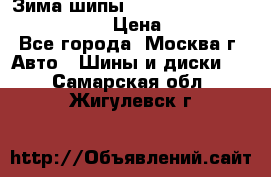 Зима шипы
Цена
Все города Москва г
Авто Шины и диски
Самарская обл
Жигулевск г
http://Объявлений.сайт